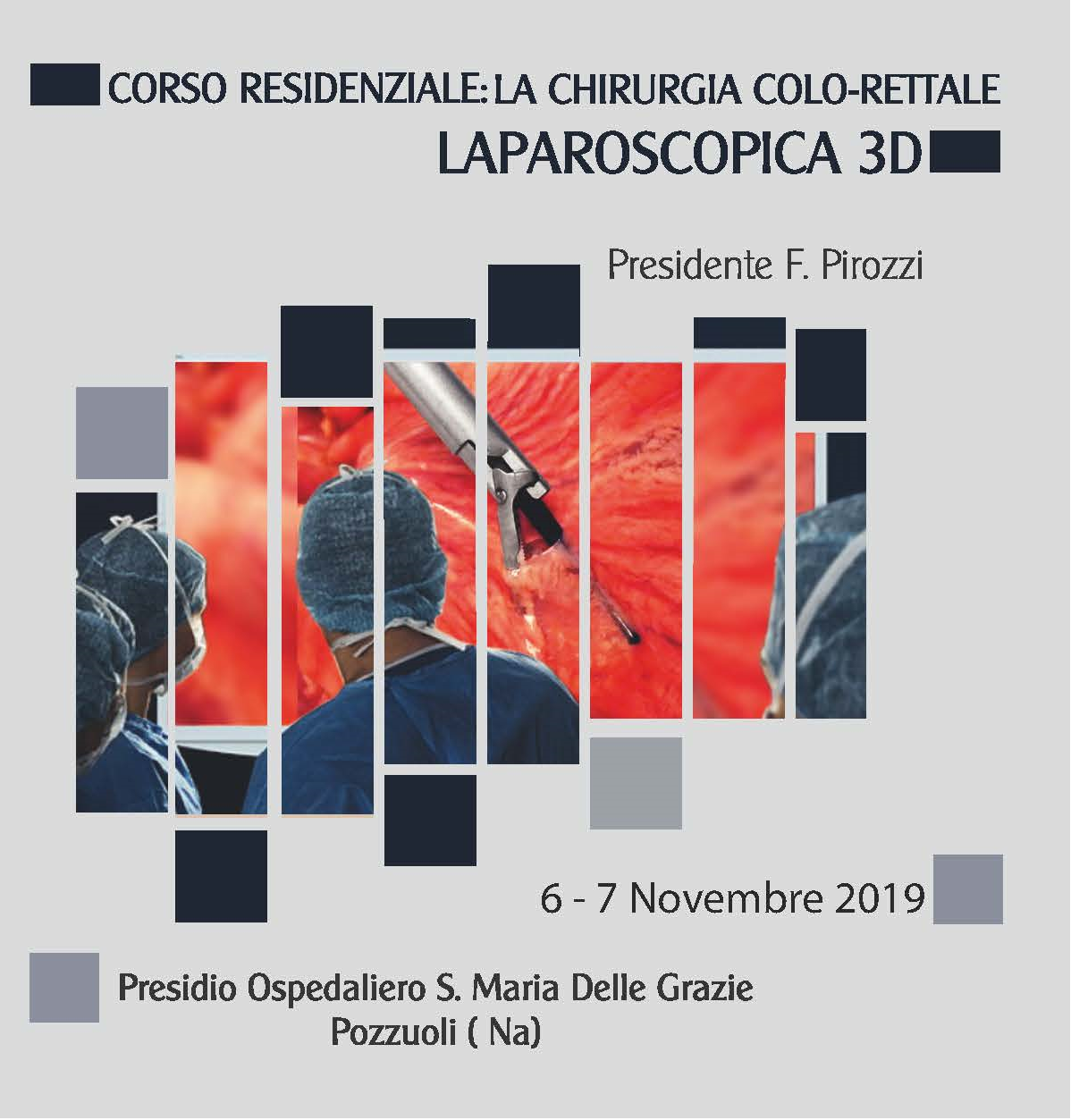 CORSO RESIDENZIALE: LA CHIRURGIA COLO-RETTALE
LAPAROSCOPICA 3D

Presidente F. Pirozzi

6 - 7 Novembre 2019

Presidio Ospedaliero S. Maria Delle Grazie
Pozzuoli ( Na)